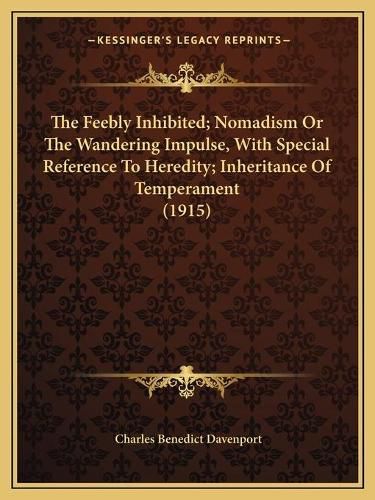 —KESSINGER'S LEGACY REPRINTS—

The Feebly Inhibited; Nomadism Or The Wandering Impulse, With Special Reference To Heredity; Inheritance Of Temperament (1915)

Charles Benedict Davenport